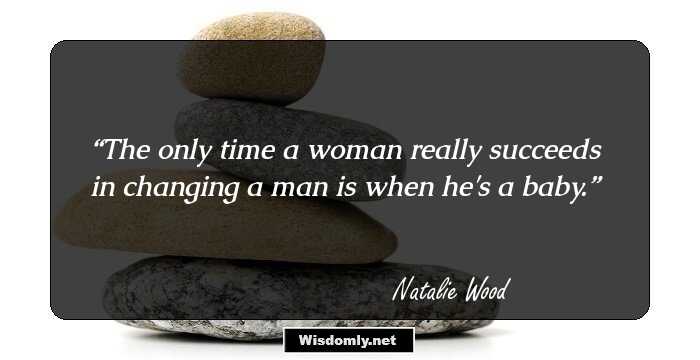 “The only time a woman really succeeds in changing a man is when he's a baby.”

Natalie Wood

Wisdomly.net